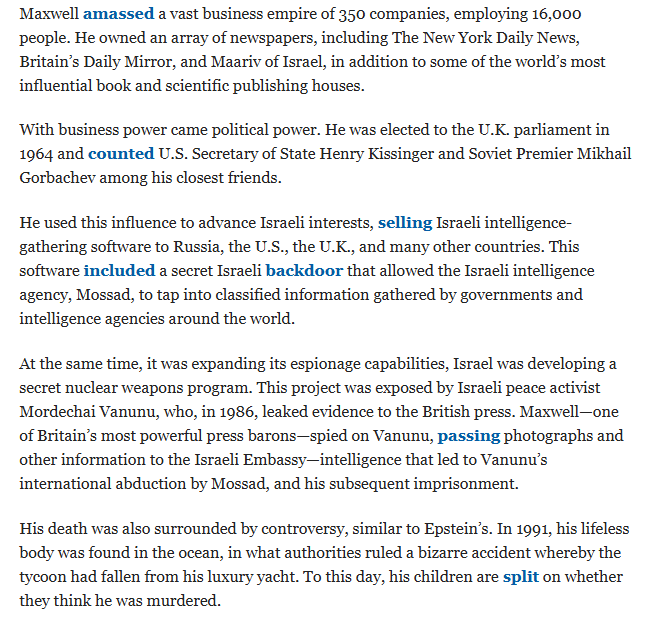 Maxwell amassed a vast business empire of 350 companies, employing 16,000 people. He owned an array of newspapers, including The New York Daily News, Britain's Daily Mirror, and Maariv of Israel, in addition to some of the world's most influential book and scientific publishing houses.

With business power came political power. He was elected to the U.K. parliament in 1964 and counted U.S. Secretary of State Henry Kissinger and Soviet Premier Mikhail Gorbachev among his closest friends.

He used this influence to advance Israeli interests, selling Israeli intelligence-gathering software to Russia, the U.S., the U.K., and many other countries. This software included a secret Israeli backdoor that allowed the Israeli intelligence agency, Mossad, to tap into classified information gathered by governments and intelligence agencies around the world.

At the same time, it was expanding its espionage capabilities, Israel was developing a secret nuclear weapons program. This project was exposed by Israeli peace activist Mordechai Vanunu, who, in 1986, leaked evidence to the British press. Maxwell—one of Britain's most powerful press barons—spied on Vanunu, passing photographs and other information to the Israeli Embassy—intelligence that led to Vanunu's international abduction by Mossad, and his subsequent imprisonment.

His death was also surrounded by controversy, similar to Epstein's. In 1991, his lifeless body was found in the ocean, in what authorities ruled a bizarre accident whereby the tycoon had fallen from his luxury yacht. To this day, his children are split on whether they think he was murdered.